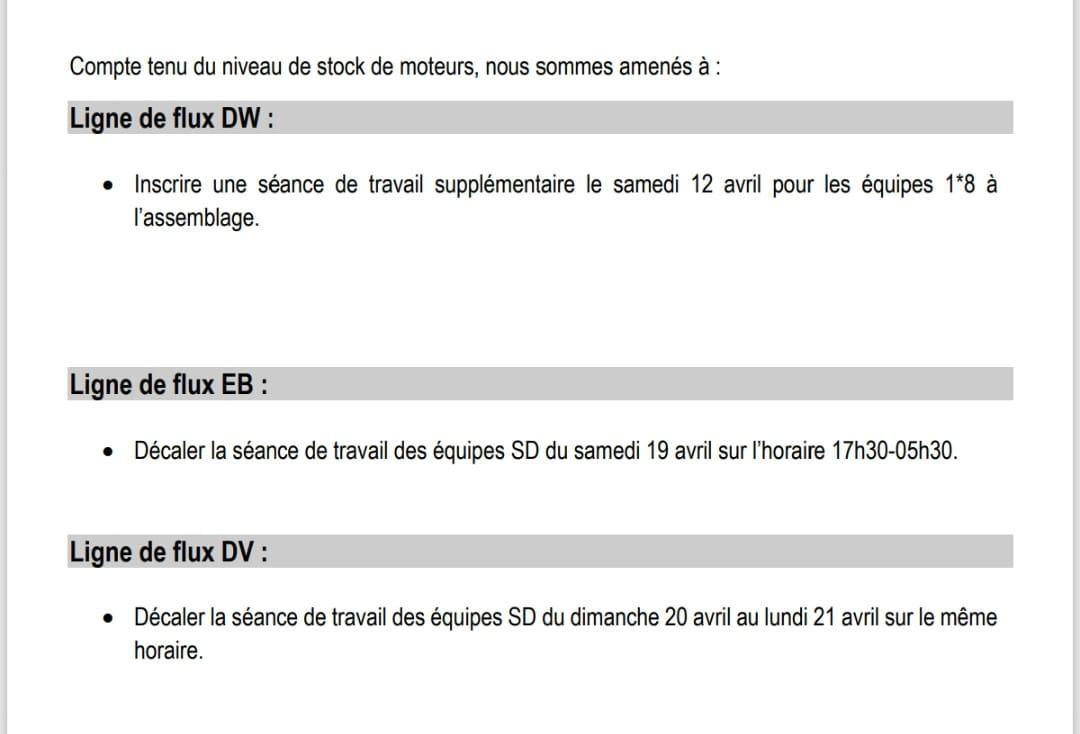 Compte tenu du niveau de stock de moteurs, nous sommes amenés à :

Ligne de flux DW :

• Inscrire une séance de travail supplémentaire le samedi 12 avril pour les équipes 1*8 à l'assemblage.

Ligne de flux EB :

• Décaler la séance de travail des équipes SD du samedi 19 avril sur l'horaire 17h30-05h30.

Ligne de flux DV :

• Décaler la séance de travail des équipes SD du dimanche 20 avril au lundi 21 avril sur le même horaire.